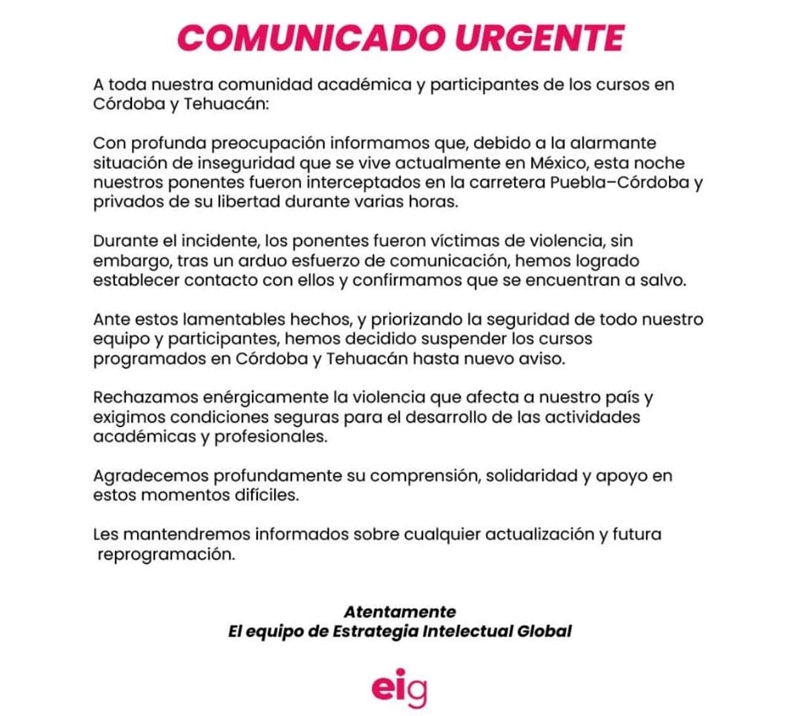 COMUNICADO URGENTE

A toda nuestra comunidad académica y participantes de los cursos en Córdoba y Tehuacán:

Con profunda preocupación informamos que, debido a la alarmante situación de inseguridad que se vive actualmente en México, esta noche nuestros ponentes fueron interceptados en la carretera Puebla–Córdoba y privados de su libertad durante varias horas.

Durante el incidente, los ponentes fueron víctimas de violencia, sin embargo, tras un arduo esfuerzo de comunicación, hemos logrado establecer contacto con ellos y confirmamos que se encuentran a salvo.

Ante estos lamentables hechos, y priorizando la seguridad de todo nuestro equipo y participantes, hemos decidido suspender los cursos programados en Córdoba y Tehuacán hasta nuevo aviso.

Rechazamos enérgicamente la violencia que afecta a nuestro país y exigimos condiciones seguras para el desarrollo de las actividades académicas y profesionales.

Agradecemos profundamente su comprensión, solidaridad y apoyo en estos momentos difíciles.

Les mantendremos informados sobre cualquier actualización y futura reprogramación.

Atentamente
El equipo de Estrategia Intelectual Global

eig